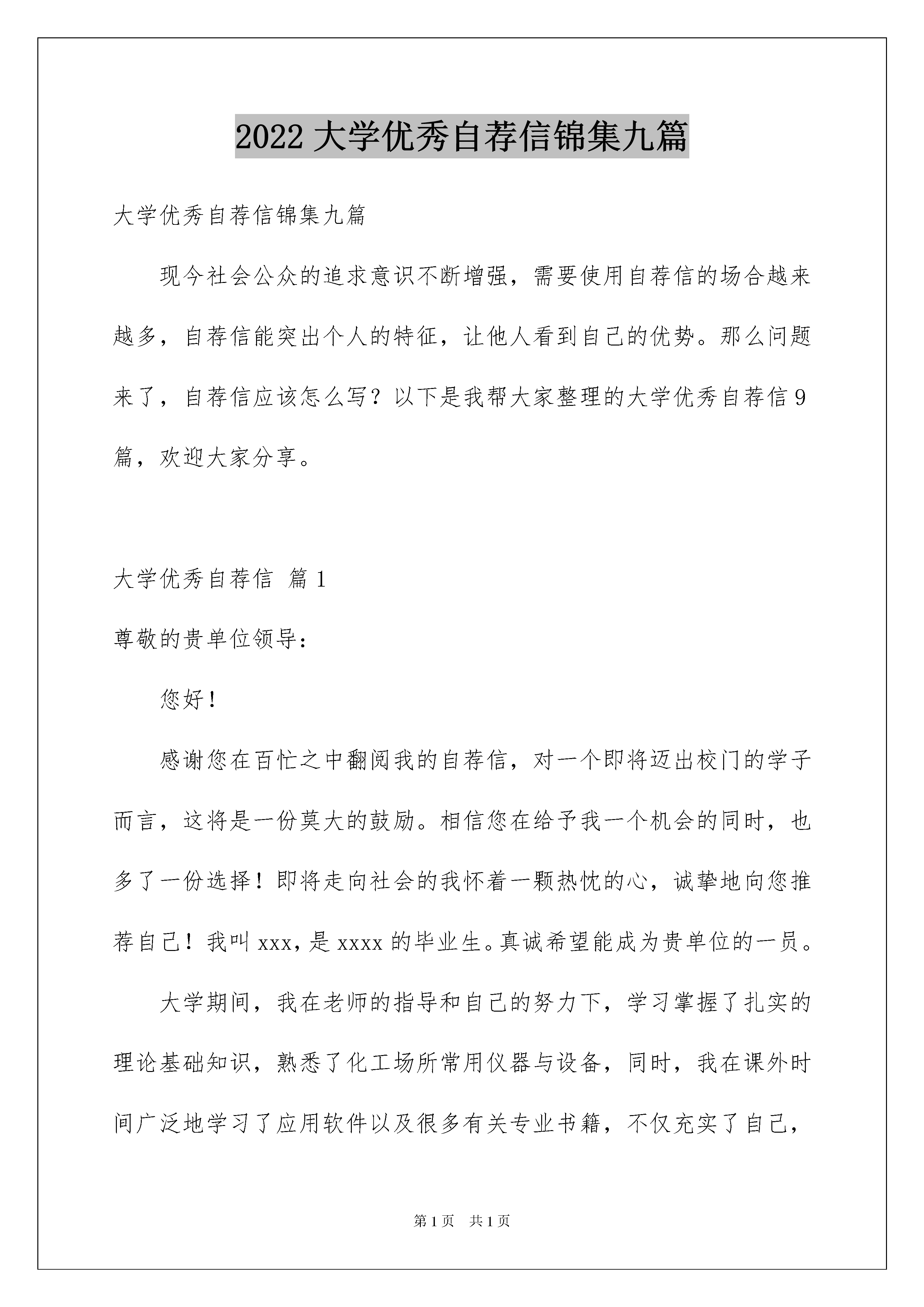 2022 大学优秀自荐信锦集九篇

大学优秀自荐信锦集九篇

现今社会公众的追求意识不断增强，需要使用自荐信的场合越来越多，自荐信能突出个人的特征，让他人看到自己的优势。那么问题来了，自荐信应该怎么写？以下是我帮大家整理的大学优秀自荐信 9 篇，欢迎大家分享。

大学优秀自荐信 篇 1

尊敬的贵单位领导：

您好！

感谢您在百忙之中翻阅我的自荐信，对一个即将迈出校门的学子而言，这将是一份莫大的鼓励。相信您在给予我一个机会的同时，也多了一份选择！即将走向社会的我怀着一颗热忱的心，诚挚地向您推荐自己！我叫 xxx，是 xxxx 的毕业生。真诚希望能成为贵单位的一员。

大学期间，我在老师的指导和自己的努力下，学习掌握了扎实的理论基础知识，熟悉了化工场所常用仪器与设备，同时，我在课外时间广泛地学习了应用软件以及很多有关专业书籍，不仅充实了自己，

第 1 页 共 1 页